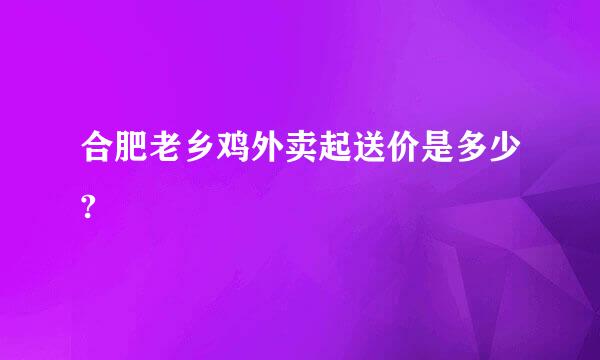 合肥老乡鸡外卖起送价是多少?